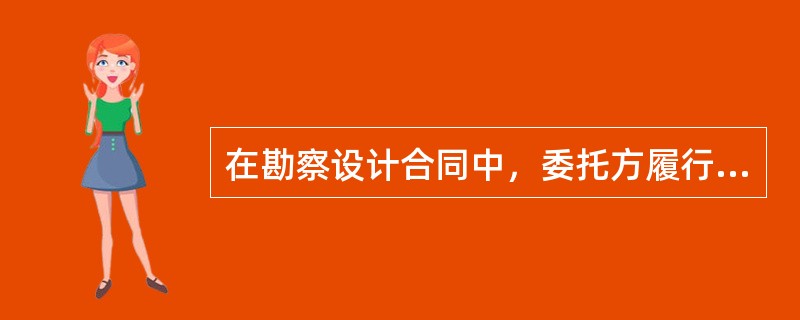 在勘察设计合同中，委托方履行...